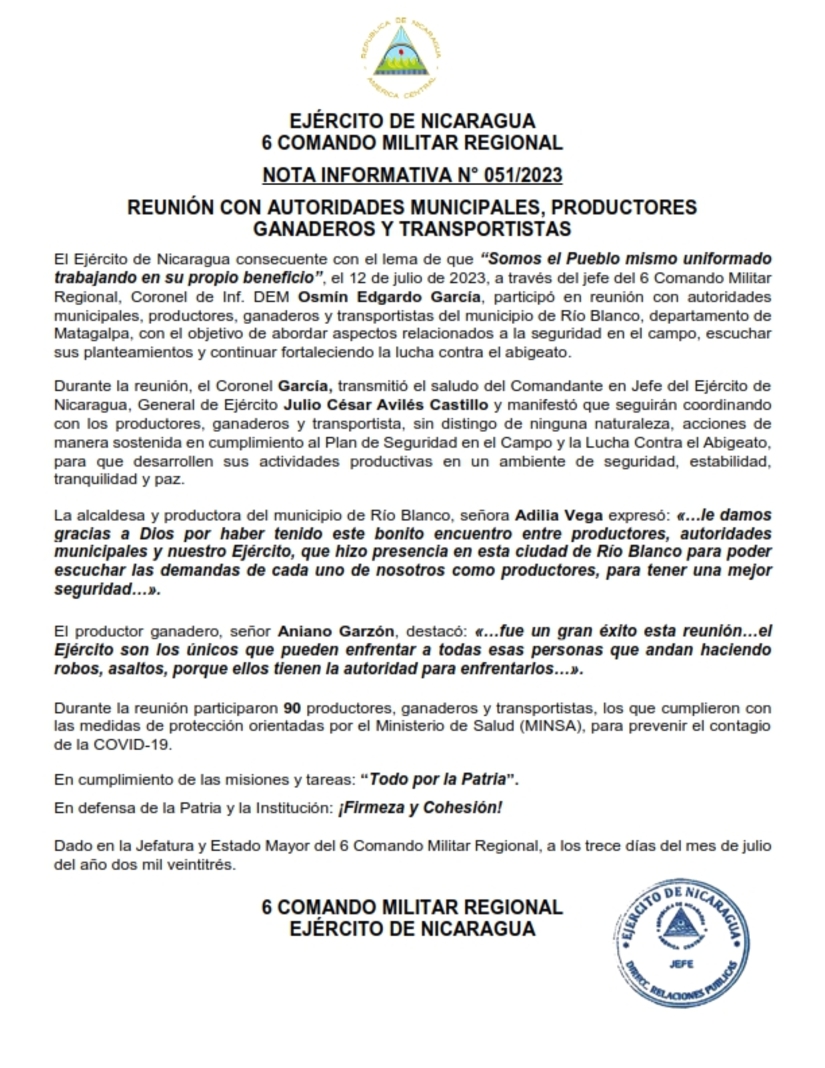 REPUBLICA DE NICARAGUA
AMERICA CENTRAL

EJÉRCITO DE NICARAGUA
6 COMANDO MILITAR REGIONAL

NOTA INFORMATIVA N° 051/2023

REUNIÓN CON AUTORIDADES MUNICIPALES, PRODUCTORES GANADEROS Y TRANSPORTISTAS

El Ejército de Nicaragua consecuente con el lema de que "Somos el Pueblo mismo uniformado trabajando en su propio beneficio", el 12 de julio de 2023, a través del jefe del 6 Comando Militar Regional, Coronel de Inf. DEM Osmín Edgardo García, participó en reunión con autoridades municipales, productores, ganaderos y transportistas del municipio de Río Blanco, departamento de Matagalpa, con el objetivo de abordar aspectos relacionados a la seguridad en el campo, escuchar sus planteamientos y continuar fortaleciendo la lucha contra el abigeato.

Durante la reunión, el Coronel García, transmitió el saludo del Comandante en Jefe del Ejército de Nicaragua, General de Ejército Julio César Avilés Castillo y manifestó que seguirán coordinando con los productores, ganaderos y transportista, sin distingo de ninguna naturaleza, acciones de manera sostenida en cumplimiento al Plan de Seguridad en el Campo y la Lucha Contra el Abigeato, para que desarrollen sus actividades productivas en un ambiente de seguridad, estabilidad, tranquilidad y paz.

La alcaldesa y productora del municipio de Río Blanco, señora Adilia Vega expresó: «…le damos gracias a Dios por haber tenido este bonito encuentro entre productores, autoridades municipales y nuestro Ejército, que hizo presencia en esta ciudad de Río Blanco para poder escuchar las demandas de cada uno de nosotros como productores, para tener una mejor seguridad…».

El productor ganadero, señor Aniano Garzón, destacó: «…fue un gran éxito esta reunión…el Ejército son los únicos que pueden enfrentar a todas esas personas que andan haciendo robos, asaltos, porque ellos tienen la autoridad para enfrentarlos…».

Durante la reunión participaron 90 productores, ganaderos y transportistas, los que cumplieron con las medidas de protección orientadas por el Ministerio de Salud (MINSA), para prevenir el contagio de la COVID-19.

En cumplimiento de las misiones y tareas: "Todo por la Patria".

En defensa de la Patria y la Institución: ¡Firmeza y Cohesión!

Dado en la Jefatura y Estado Mayor del 6 Comando Militar Regional, a los trece días del mes de julio del año dos mil veintitrés.

6 COMANDO MILITAR REGIONAL
EJÉRCITO DE NICARAGUA

EJÉRCITO DE NICARAGUA
JEFE
DIRECC. RELACIONES PUBLICAS